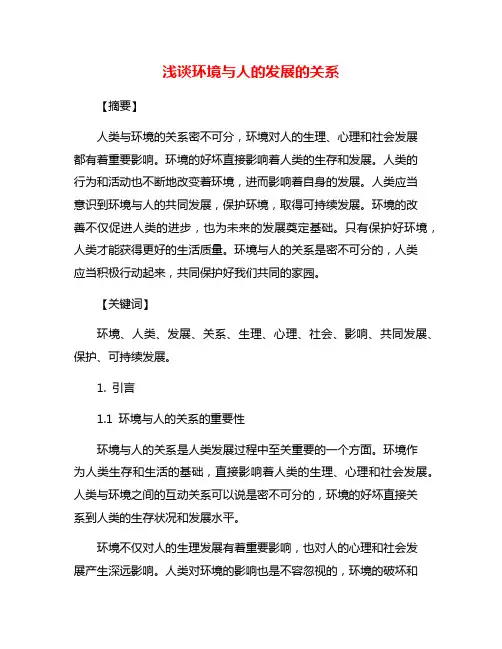 浅谈环境与人的发展的关系

【摘要】

人类与环境的关系密不可分，环境对人的生理、心理和社会发展都有着重要影响。环境的好坏直接影响着人类的生存和发展。人类的行为和活动也不断地改变着环境，进而影响着自身的发展。人类应当意识到环境与人的共同发展，保护环境，取得可持续发展。环境的改善不仅促进人类的进步，也为未来的发展奠定基础。只有保护好环境，人类才能获得更好的生活质量。环境与人的关系是密不可分的，人类应当积极行动起来，共同保护好我们共同的家园。

【关键词】

环境、人类、发展、关系、生理、心理、社会、影响、共同发展、保护、可持续发展。

1. 引言

1.1 环境与人的关系的重要性

环境与人的关系是人类发展过程中至关重要的一个方面。环境作为人类生存和生活的基础，直接影响着人类的生理、心理和社会发展。人类与环境之间的互动关系可以说是密不可分的，环境的好坏直接关系到人类的生存状况和发展水平。

环境不仅对人的生理发展有着重要影响，也对人的心理和社会发展产生深远影响。人类对环境的影响也是不容忽视的，环境的破坏和